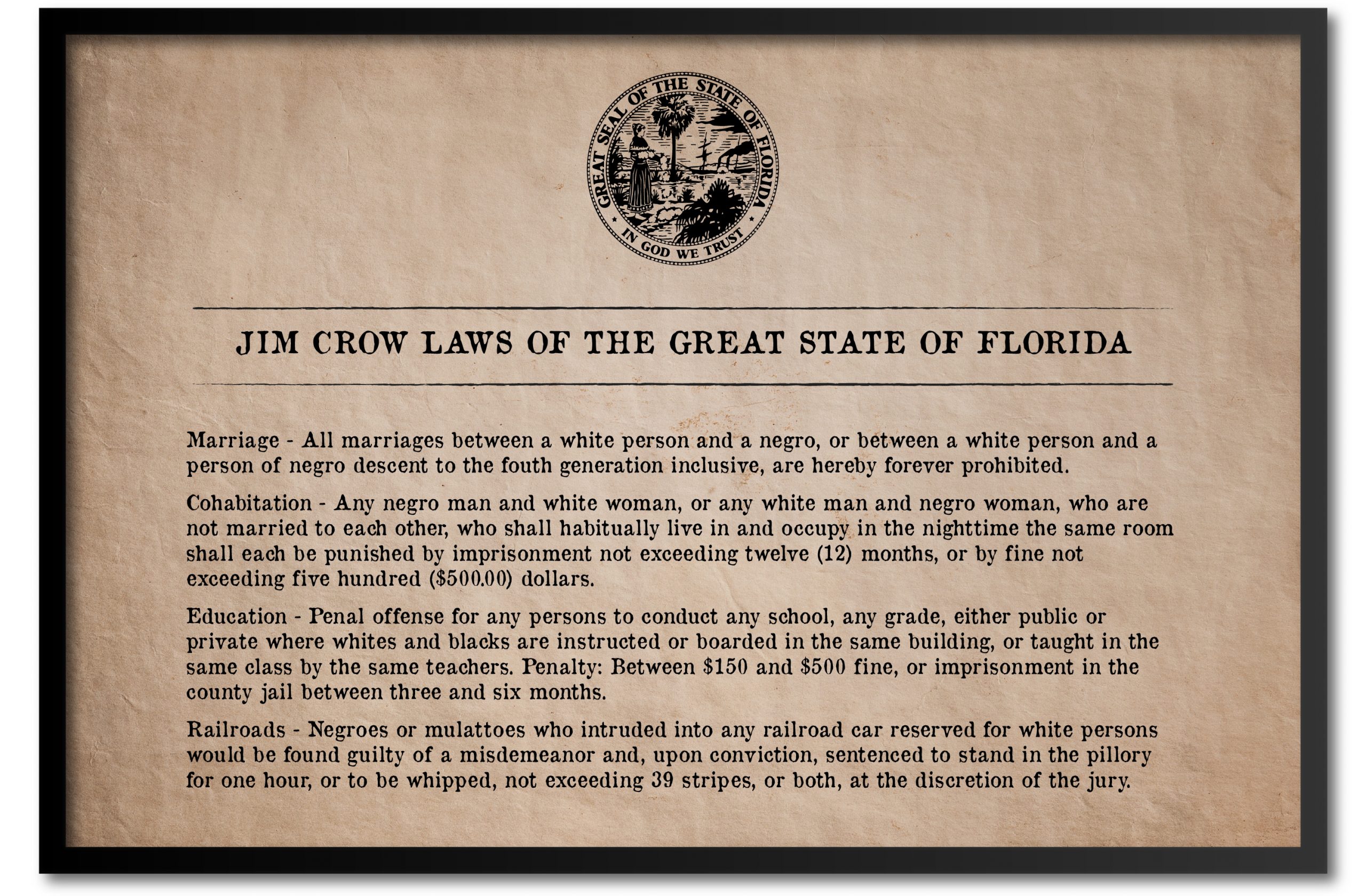 GREAT SEAL OF THE STATE OF FLORIDA
IN GOD WE TRUST

JIM CROW LAWS OF THE GREAT STATE OF FLORIDA

Marriage - All marriages between a white person and a negro, or between a white person and a person of negro descent to the fouth generation inclusive, are hereby forever prohibited.

Cohabitation - Any negro man and white woman, or any white man and negro woman, who are not married to each other, who shall habitually live in and occupy in the nighttime the same room shall each be punished by imprisonment not exceeding twelve (12) months, or by fine not exceeding five hundred ($500.00) dollars.

Education - Penal offense for any persons to conduct any school, any grade, either public or private where whites and blacks are instructed or boarded in the same building, or taught in the same class by the same teachers. Penalty: Between $150 and $500 fine, or imprisonment in the county jail between three and six months.

Railroads - Negroes or mulattoes who intruded into any railroad car reserved for white persons would be found guilty of a misdemeanor and, upon conviction, sentenced to stand in the pillory for one hour, or to be whipped, not exceeding 39 stripes, or both, at the discretion of the jury.